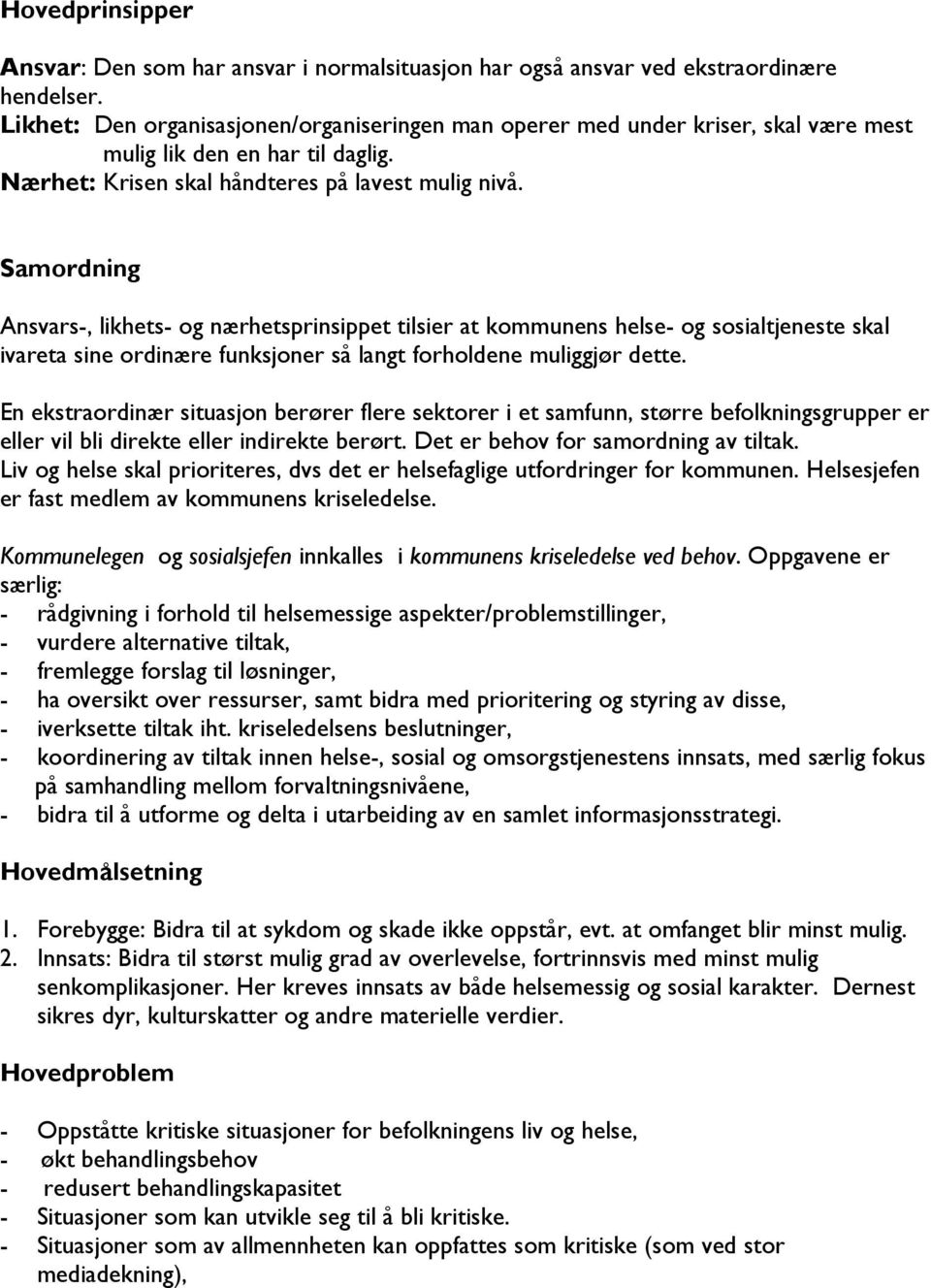 Hovedprinsipper

Ansvar: Den som har ansvar i normalsituasjon har også ansvar ved ekstraordinære hendelser.
Likhet: Den organisasjonen/organiseringen man operer med under kriser, skal være mest mulig lik den en har til daglig.
Nærhet: Krisen skal håndteres på lavest mulig nivå.

Samordning

Ansvars-, likhets- og nærhetsprinsippet tilsier at kommunens helse- og sosialtjeneste skal ivareta sine ordinære funksjoner så langt forholdene muliggjør dette.

En ekstraordinær situasjon berører flere sektorer i et samfunn, større befolkningsgrupper er eller vil bli direkte eller indirekte berørt. Det er behov for samordning av tiltak. Liv og helse skal prioriteres, dvs det er helsefaglige utfordringer for kommunen. Helsesjefen er fast medlem av kommunens kriseledelse.

Kommunelegen og sosialsjefen innkalles i kommunens kriseledelse ved behov. Oppgavene er særlig:
- rådgivning i forhold til helsemessige aspekter/problemstillinger,
- vurdere alternative tiltak,
- fremlegge forslag til løsninger,
- ha oversikt over ressurser, samt bidra med prioritering og styring av disse,
- iverksette tiltak iht. kriseledelsens beslutninger,
- koordinering av tiltak innen helse-, sosial og omsorgstjenestens innsats, med særlig fokus på samhandling mellom forvaltningsnivåene,
- bidra til å utforme og delta i utarbeiding av en samlet informasjonsstrategi.

Hovedmålsetning

1. Forebygge: Bidra til at sykdom og skade ikke oppstår, evt. at omfanget blir minst mulig.
2. Innsats: Bidra til størst mulig grad av overlevelse, fortrinnsvis med minst mulig senkomplikasjoner. Her kreves innsats av både helsemessig og sosial karakter. Dernest sikres dyr, kulturskatter og andre materielle verdier.

Hovedproblem

- Oppståtte kritiske situasjoner for befolkningens liv og helse,
- økt behandlingsbehov
- redusert behandlingskapasitet
- Situasjoner som kan utvikle seg til å bli kritiske.
- Situasjoner som av allmennheten kan oppfattes som kritiske (som ved stor mediadekning),